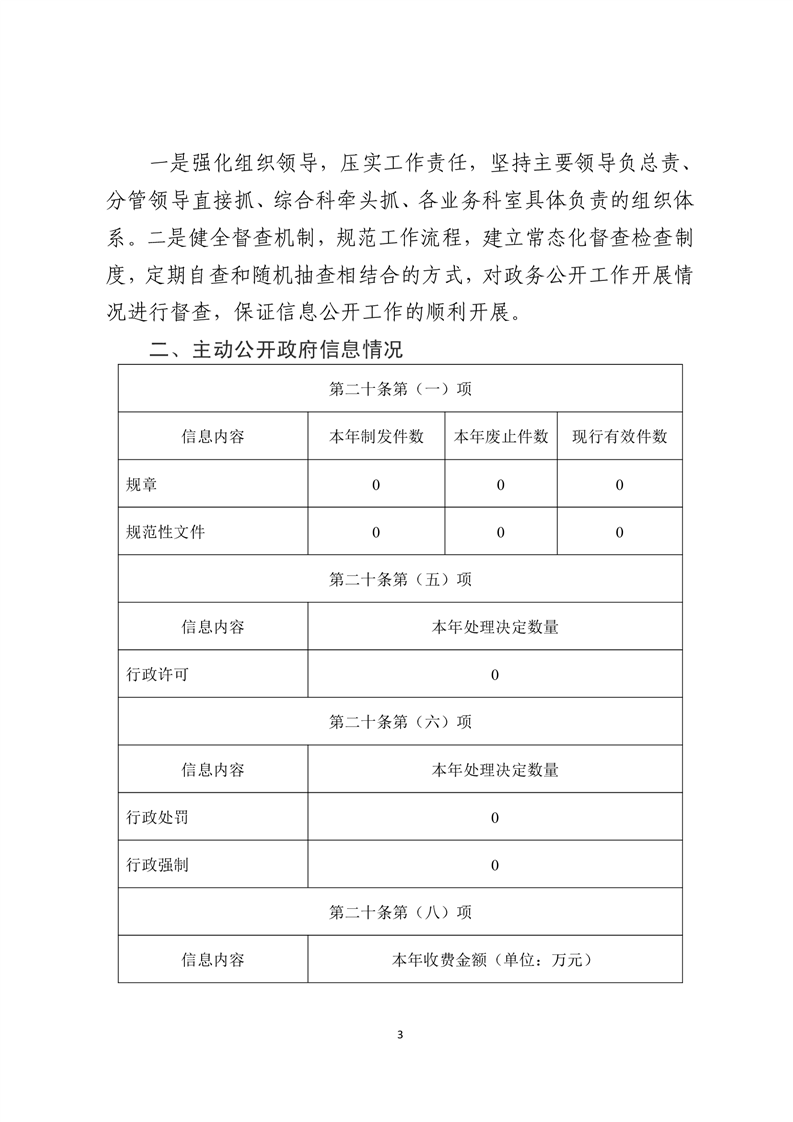 一是强化组织领导，压实工作责任，坚持主要领导负总责、分管领导直接抓、综合科牵头抓、各业务科室具体负责的组织体系。二是健全督查机制，规范工作流程，建立常态化督查检查制度，定期自查和随机抽查相结合的方式，对政务公开工作开展情况进行督查，保证信息公开工作的顺利开展。

二、主动公开政府信息情况

| 第二十条第（一）项 | | | |
|---|---|---|---|
| 信息内容 | 本年制发件数 | 本年废止件数 | 现行有效件数 |
| 规章 | 0 | 0 | 0 |
| 规范性文件 | 0 | 0 | 0 |
| 第二十条第（五）项 | | | |
| 信息内容 | 本年处理决定数量 | | |
| 行政许可 | 0 | | |
| 第二十条第（六）项 | | | |
| 信息内容 | 本年处理决定数量 | | |
| 行政处罚 | 0 | | |
| 行政强制 | 0 | | |
| 第二十条第（八）项 | | | |
| 信息内容 | 本年收费金额（单位：万元） | | |

3